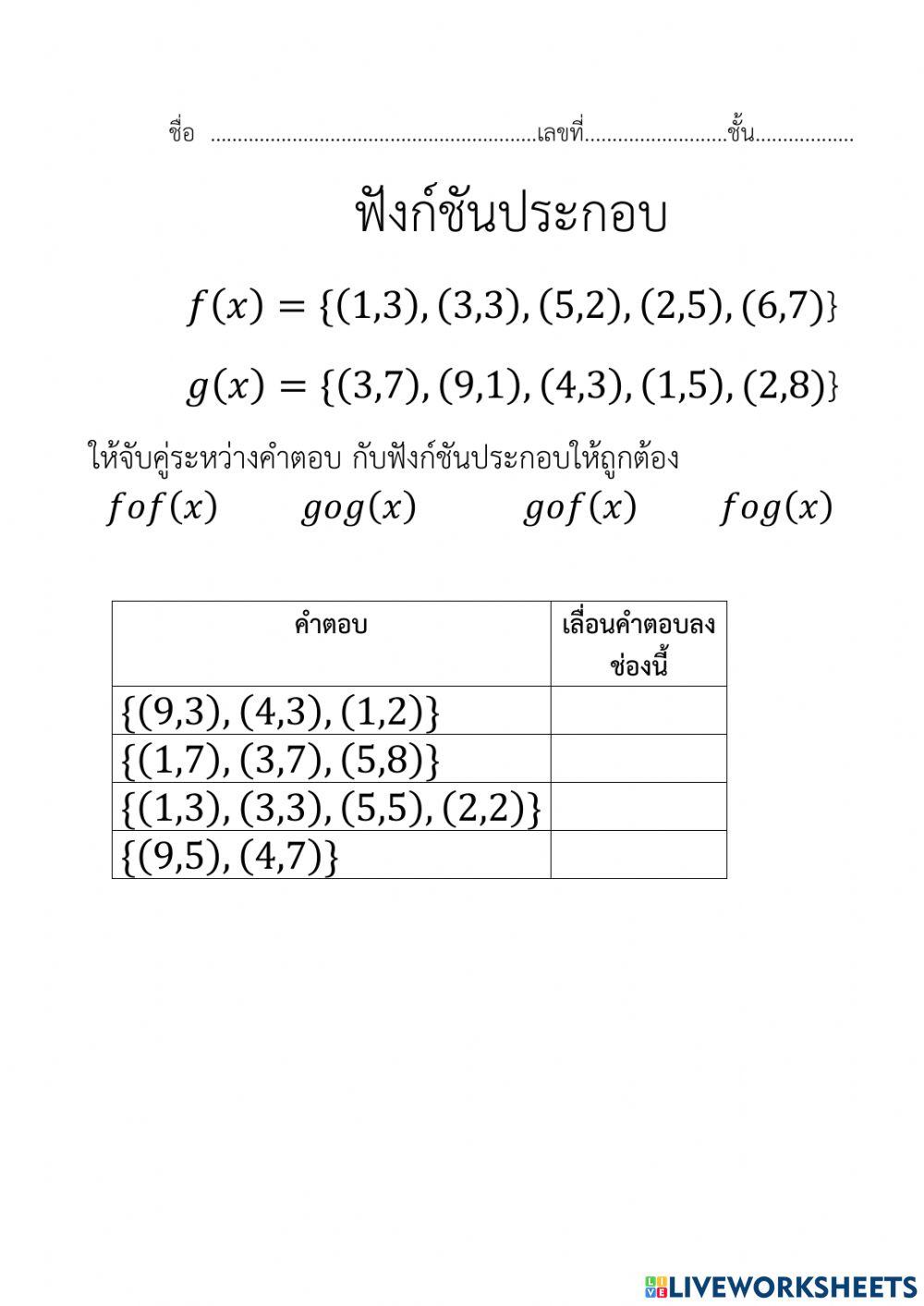 ชื่อ ............................................................เลขที่..........................ชั้น..................

ฟังก์ชันประกอบ

$f(x) = \{(1,3), (3,3), (5,2), (2,5), (6,7)\}$

$g(x) = \{(3,7), (9,1), (4,3), (1,5), (2,8)\}$

ให้จับคู่ระหว่างคำตอบ กับฟังก์ชันประกอบให้ถูกต้อง

$fof(x)$ $gog(x)$ $gof(x)$ $fog(x)$

| คำตอบ | เลื่อนคำตอบลงช่องนี้ |
|---|---|
| $\{(9,3), (4,3), (1,2)\}$ | |
| $\{(1,7), (3,7), (5,8)\}$ | |
| $\{(1,3), (3,3), (5,5), (2,2)\}$ | |
| $\{(9,5), (4,7)\}$ | |

LIVEWORKSHEETS